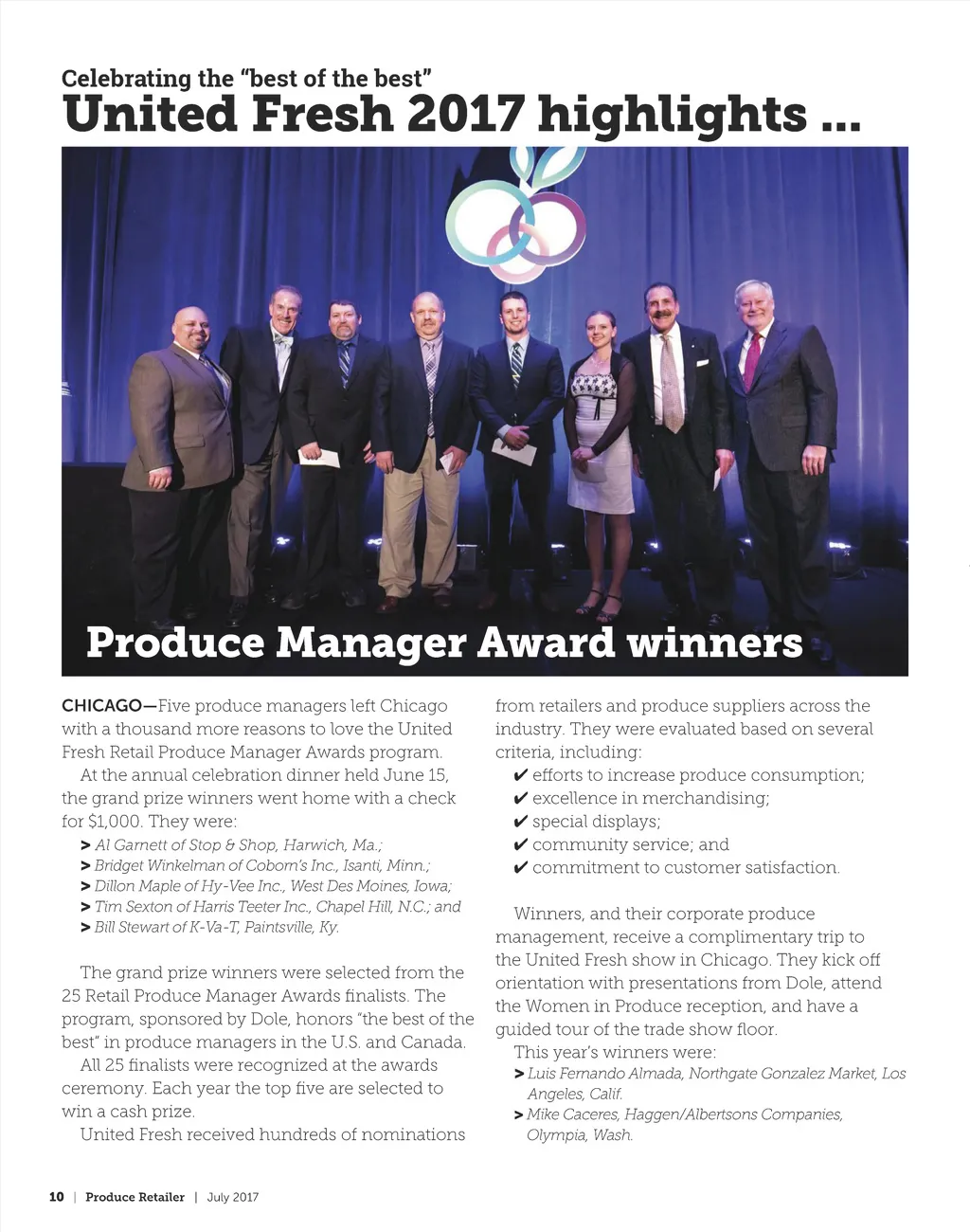 Celebrating the "best of the best"
United Fresh 2017 highlights ...

Produce Manager Award winners

CHICAGO—Five produce managers left Chicago with a thousand more reasons to love the United Fresh Retail Produce Manager Awards program.

At the annual celebration dinner held June 15, the grand prize winners went home with a check for $1,000. They were:

> Al Garnett of Stop & Shop, Harwich, Ma.;
> Bridget Winkelman of Coborn's Inc., Isanti, Minn.;
> Dillon Maple of Hy-Vee Inc., West Des Moines, Iowa;
> Tim Sexton of Harris Teeter Inc., Chapel Hill, N.C.; and
> Bill Stewart of K-Va-T, Paintsville, Ky.

The grand prize winners were selected from the 25 Retail Produce Manager Awards finalists. The program, sponsored by Dole, honors "the best of the best" in produce managers in the U.S. and Canada.

All 25 finalists were recognized at the awards ceremony. Each year the top five are selected to win a cash prize.

United Fresh received hundreds of nominations from retailers and produce suppliers across the industry. They were evaluated based on several criteria, including:

✔ efforts to increase produce consumption;
✔ excellence in merchandising;
✔ special displays;
✔ community service; and
✔ commitment to customer satisfaction.

Winners, and their corporate produce management, receive a complimentary trip to the United Fresh show in Chicago. They kick off orientation with presentations from Dole, attend the Women in Produce reception, and have a guided tour of the trade show floor.

This year's winners were:

> Luis Fernando Almada, Northgate Gonzalez Market, Los Angeles, Calif.
> Mike Caceres, Haggen/Albertsons Companies, Olympia, Wash.

10 | Produce Retailer | July 2017